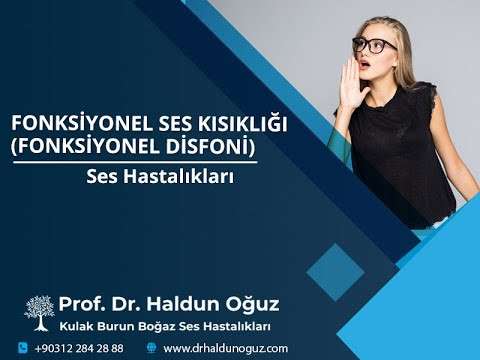 FONKSİYONEL SES KISIKLIĞI
(FONKSİYONEL DİSFONİ)

Ses Hastalıkları

Prof. Dr. Haldun Oğuz
Kulak Burun Boğaz Ses Hastalıkları

+90312 284 28 88
www.drhaldunoguz.com